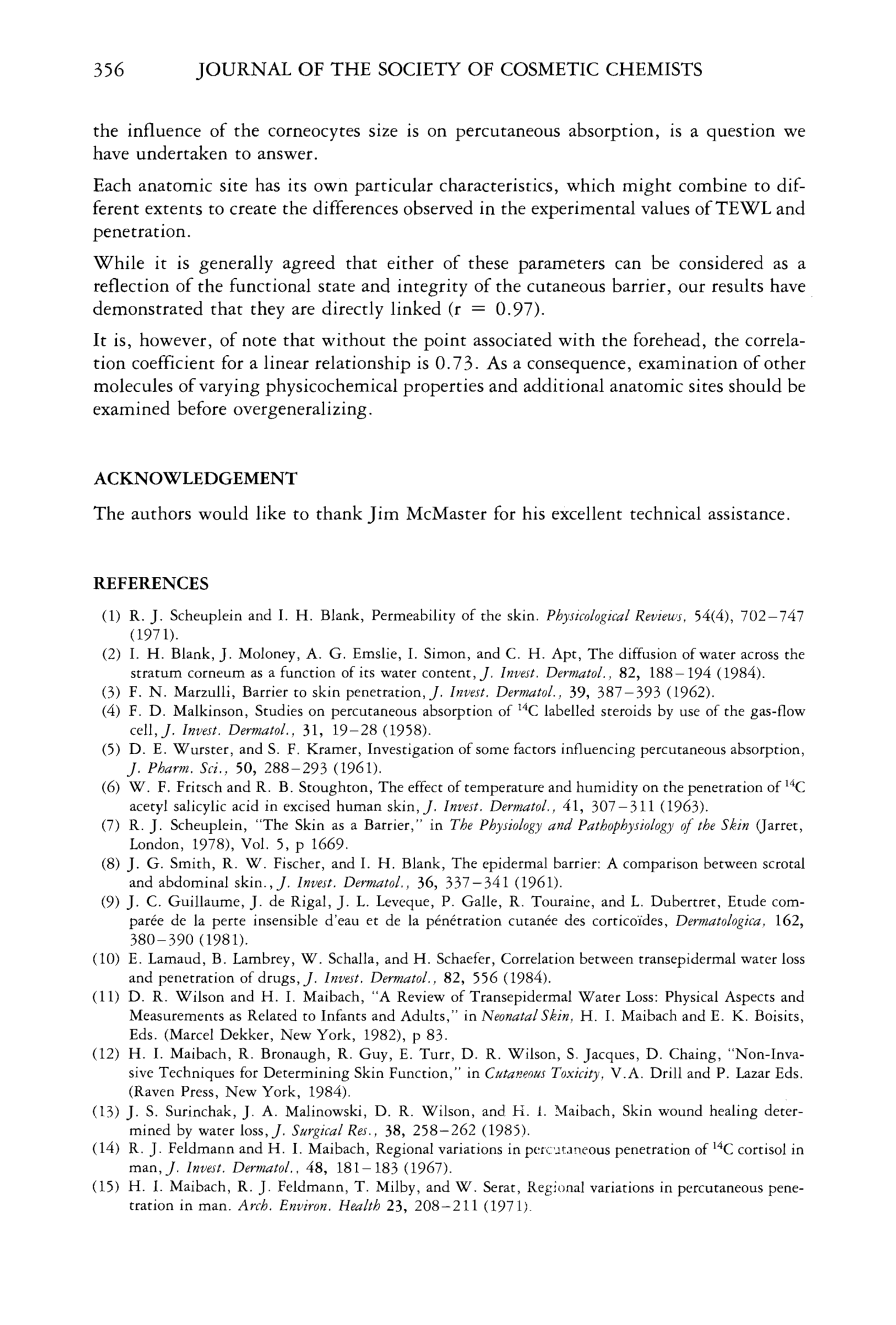 356 JOURNAL OF THE SOCIETY OF COSMETIC CHEMISTS

the influence of the corneocytes size is on percutaneous absorption, is a question we have undertaken to answer.

Each anatomic site has its own particular characteristics, which might combine to different extents to create the differences observed in the experimental values of TEWL and penetration.

While it is generally agreed that either of these parameters can be considered as a reflection of the functional state and integrity of the cutaneous barrier, our results have demonstrated that they are directly linked (r = 0.97).

It is, however, of note that without the point associated with the forehead, the correlation coefficient for a linear relationship is 0.73. As a consequence, examination of other molecules of varying physicochemical properties and additional anatomic sites should be examined before overgeneralizing.

ACKNOWLEDGEMENT

The authors would like to thank Jim McMaster for his excellent technical assistance.

REFERENCES

(1) R. J. Scheuplein and I. H. Blank, Permeability of the skin. Physicological Reviews, 54(4), 702–747 (1971).
(2) I. H. Blank, J. Moloney, A. G. Emslie, I. Simon, and C. H. Apt, The diffusion of water across the stratum corneum as a function of its water content, J. Invest. Dermatol., 82, 188–194 (1984).
(3) F. N. Marzulli, Barrier to skin penetration, J. Invest. Dermatol., 39, 387–393 (1962).
(4) F. D. Malkinson, Studies on percutaneous absorption of $^{14}C$ labelled steroids by use of the gas-flow cell, J. Invest. Dermatol., 31, 19–28 (1958).
(5) D. E. Wurster, and S. F. Kramer, Investigation of some factors influencing percutaneous absorption, J. Pharm. Sci., 50, 288–293 (1961).
(6) W. F. Fritsch and R. B. Stoughton, The effect of temperature and humidity on the penetration of $^{14}C$ acetyl salicylic acid in excised human skin, J. Invest. Dermatol., 41, 307–311 (1963).
(7) R. J. Scheuplein, "The Skin as a Barrier," in The Physiology and Pathophysiology of the Skin (Jarret, London, 1978), Vol. 5, p 1669.
(8) J. G. Smith, R. W. Fischer, and I. H. Blank, The epidermal barrier: A comparison between scrotal and abdominal skin., J. Invest. Dermatol., 36, 337–341 (1961).
(9) J. C. Guillaume, J. de Rigal, J. L. Leveque, P. Galle, R. Touraine, and L. Dubertret, Etude comparée de la perte insensible d'eau et de la pénétration cutanée des corticoïdes, Dermatologica, 162, 380–390 (1981).
(10) E. Lamaud, B. Lambrey, W. Schalla, and H. Schaefer, Correlation between transepidermal water loss and penetration of drugs, J. Invest. Dermatol., 82, 556 (1984).
(11) D. R. Wilson and H. I. Maibach, "A Review of Transepidermal Water Loss: Physical Aspects and Measurements as Related to Infants and Adults," in Neonatal Skin, H. I. Maibach and E. K. Boisits, Eds. (Marcel Dekker, New York, 1982), p 83.
(12) H. I. Maibach, R. Bronaugh, R. Guy, E. Turr, D. R. Wilson, S. Jacques, D. Chaing, "Non-Invasive Techniques for Determining Skin Function," in Cutaneous Toxicity, V.A. Drill and P. Lazar Eds. (Raven Press, New York, 1984).
(13) J. S. Surinchak, J. A. Malinowski, D. R. Wilson, and H. I. Maibach, Skin wound healing determined by water loss, J. Surgical Res., 38, 258–262 (1985).
(14) R. J. Feldmann and H. I. Maibach, Regional variations in percutaneous penetration of $^{14}C$ cortisol in man, J. Invest. Dermatol., 48, 181–183 (1967).
(15) H. I. Maibach, R. J. Feldmann, T. Milby, and W. Serat, Regional variations in percutaneous penetration in man. Arch. Environ. Health 23, 208–211 (1971).